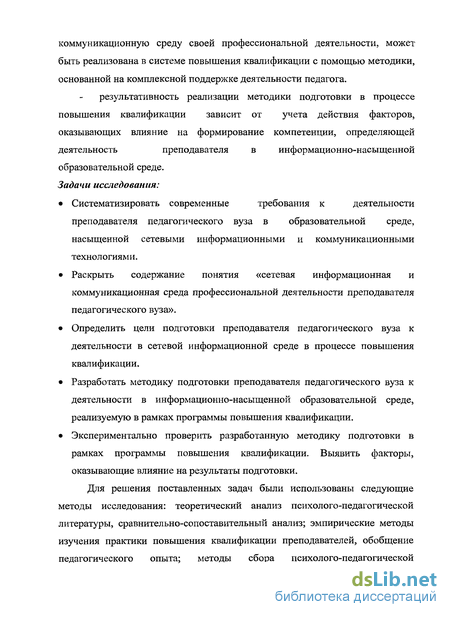 коммуникационную среду своей профессиональной деятельности, может быть реализована в системе повышения квалификации с помощью методики, основанной на комплексной поддержке деятельности педагога.

- результативность реализации методики подготовки в процессе повышения квалификации зависит от учета действия факторов, оказывающих влияние на формирование компетенции, определяющей деятельность преподавателя в информационно-насыщенной образовательной среде.

Задачи исследования:

• Систематизировать современные требования к деятельности преподавателя педагогического вуза в образовательной среде, насыщенной сетевыми информационными и коммуникационными технологиями.

• Раскрыть содержание понятия «сетевая информационная и коммуникационная среда профессиональной деятельности преподавателя педагогического вуза».

• Определить цели подготовки преподавателя педагогического вуза к деятельности в сетевой информационной среде в процессе повышения квалификации.

• Разработать методику подготовки преподавателя педагогического вуза к деятельности в информационно-насыщенной образовательной среде, реализуемую в рамках программы повышения квалификации.

• Экспериментально проверить разработанную методику подготовки в рамках программы повышения квалификации. Выявить факторы, оказывающие влияние на результаты подготовки.

Для решения поставленных задач были использованы следующие методы исследования: теоретический анализ психолого-педагогической литературы, сравнительно-сопоставительный анализ; эмпирические методы изучения практики повышения квалификации преподавателей, обобщение педагогического опыта; методы сбора психолого-педагогической

dsLib.net
библиотека диссертаций